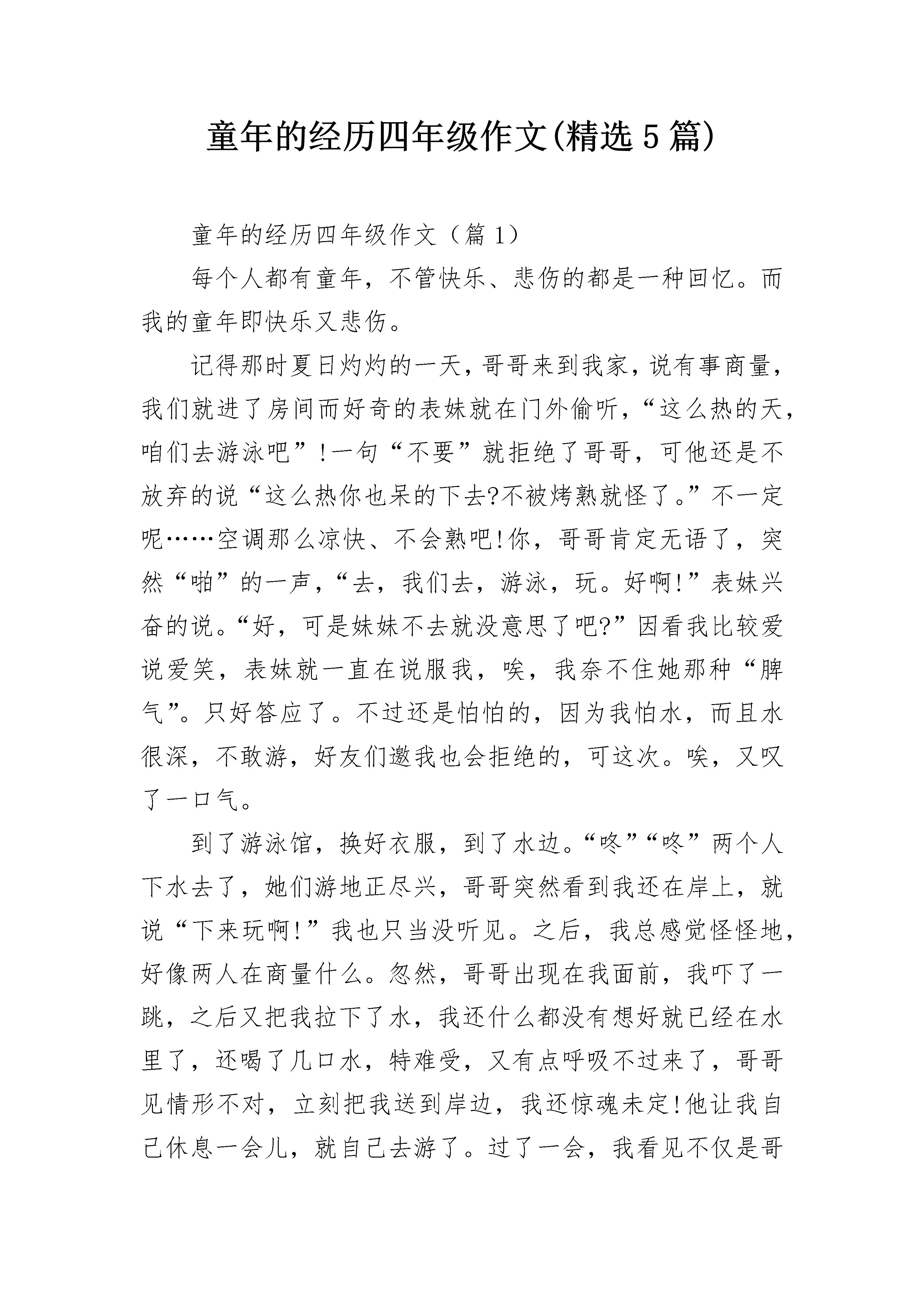 童年的经历四年级作文(精选5篇)

童年的经历四年级作文（篇1）

每个人都有童年，不管快乐、悲伤的都是一种回忆。而我的童年即快乐又悲伤。

记得那时夏日灼灼的一天，哥哥来到我家，说有事商量，我们就进了房间而好奇的表妹就在门外偷听，“这么热的天，咱们去游泳吧”!一句“不要”就拒绝了哥哥，可他还是不放弃的说“这么热你也呆的下去?不被烤熟就怪了。”不一定呢……空调那么凉快、不会熟吧!你，哥哥肯定无语了，突然“啪”的一声，“去，我们去，游泳，玩。好啊!”表妹兴奋的说。“好，可是妹妹不去就没意思了吧?”因看我比较爱说爱笑，表妹就一直在说服我，唉，我奈不住她那种“脾气”。只好答应了。不过还是怕怕的，因为我怕水，而且水很深，不敢游，好友们邀我也会拒绝的，可这次。唉，又叹了一口气。

到了游泳馆，换好衣服，到了水边。“咚”“咚”两个人下水去了，她们游地正尽兴，哥哥突然看到我还在岸上，就说“下来玩啊!”我也只当没听见。之后，我总感觉怪怪地，好像两人在商量什么。忽然，哥哥出现在我面前，我吓了一跳，之后又把我拉下了水，我还什么都没有想好就已经在水里了，还喝了几口水，特难受，又有点呼吸不过来了，哥哥见情形不对，立刻把我送到岸边，我还惊魂未定!他让我自己休息一会儿，就自己去游了。过了一会，我看见不仅是哥